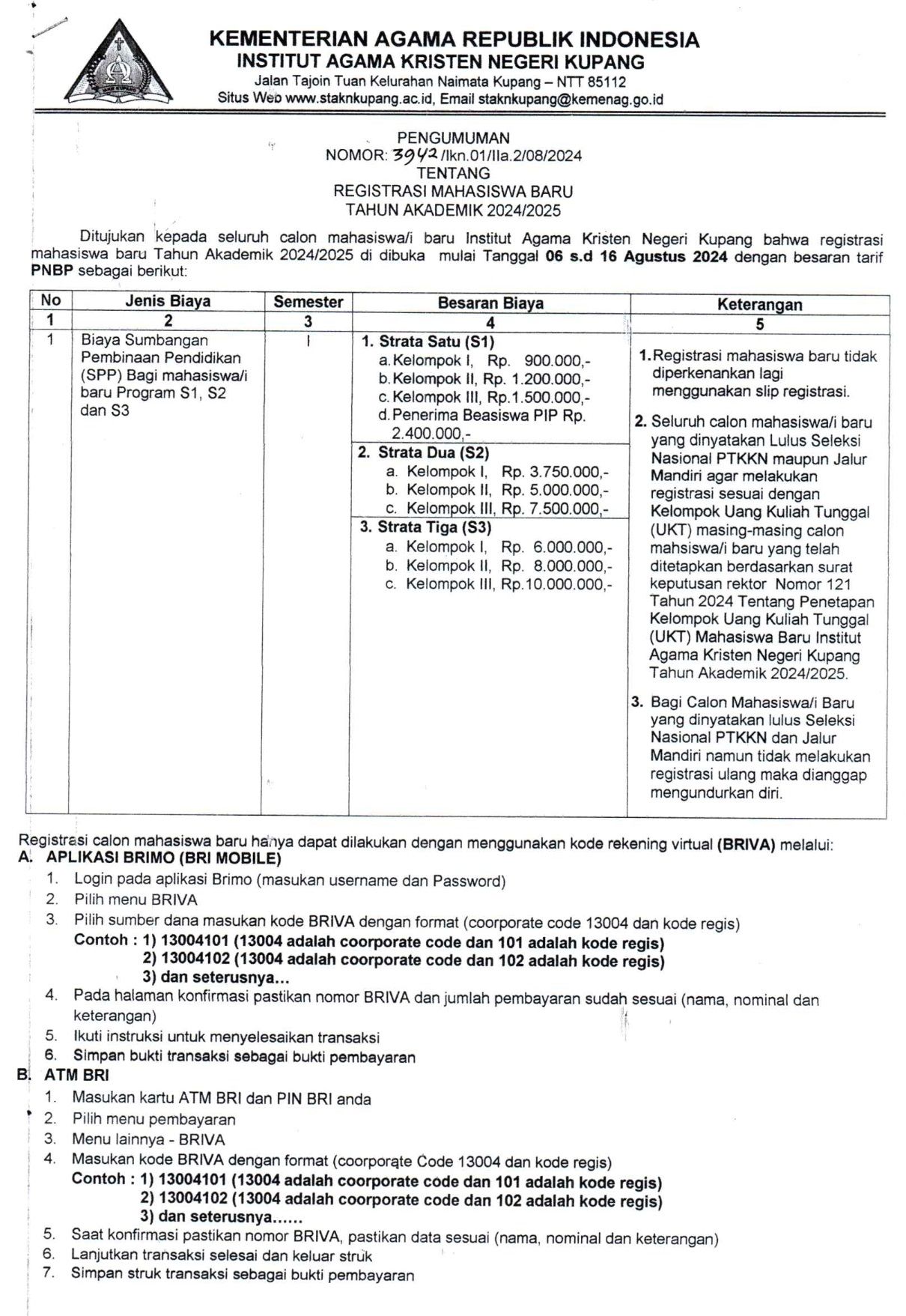 KEMENTERIAN AGAMA REPUBLIK INDONESIA
INSTITUT AGAMA KRISTEN NEGERI KUPANG
Jalan Tajoin Tuan Kelurahan Naimata Kupang – NTT 85112
Situs Web www.staknkupang.ac.id, Email staknkupang@kemenag.go.id

PENGUMUMAN
NOMOR: 3942 /Ikn.01/IIa.2/08/2024
TENTANG
REGISTRASI MAHASISWA BARU
TAHUN AKADEMIK 2024/2025

Ditujukan kepada seluruh calon mahasiswa/i baru Institut Agama Kristen Negeri Kupang bahwa registrasi mahasiswa baru Tahun Akademik 2024/2025 di dibuka mulai Tanggal 06 s.d 16 Agustus 2024 dengan besaran tarif PNBP sebagai berikut:

| No | Jenis Biaya | Semester | Besaran Biaya | Keterangan |
|---|---|---|---|---|
| 1 | 2 | 3 | 4 | 5 |
| 1 | Biaya Sumbangan Pembinaan Pendidikan (SPP) Bagi mahasiswa/i baru Program S1, S2 dan S3 | I | 1. Strata Satu (S1) a. Kelompok I, Rp. 900.000,- b. Kelompok II, Rp. 1.200.000,- c. Kelompok III, Rp.1.500.000,- d. Penerima Beasiswa PIP Rp. 2.400.000,- 2. Strata Dua (S2) a. Kelompok I, Rp. 3.750.000,- b. Kelompok II, Rp. 5.000.000,- c. Kelompok III, Rp. 7.500.000,- 3. Strata Tiga (S3) a. Kelompok I, Rp. 6.000.000,- b. Kelompok II, Rp. 8.000.000,- c. Kelompok III, Rp.10.000.000,- | 1. Registrasi mahasiswa baru tidak diperkenankan lagi menggunakan slip registrasi. 2. Seluruh calon mahasiswa/i baru yang dinyatakan Lulus Seleksi Nasional PTKKN maupun Jalur Mandiri agar melakukan registrasi sesuai dengan Kelompok Uang Kuliah Tunggal (UKT) masing-masing calon mahsiswa/i baru yang telah ditetapkan berdasarkan surat keputusan rektor Nomor 121 Tahun 2024 Tentang Penetapan Kelompok Uang Kuliah Tunggal (UKT) Mahasiswa Baru Institut Agama Kristen Negeri Kupang Tahun Akademik 2024/2025. 3. Bagi Calon Mahasiswa/i Baru yang dinyatakan lulus Seleksi Nasional PTKKN dan Jalur Mandiri namun tidak melakukan registrasi ulang maka dianggap mengundurkan diri. |

Registrasi calon mahasiswa baru hanya dapat dilakukan dengan menggunakan kode rekening virtual (BRIVA) melalui:
A. APLIKASI BRIMO (BRI MOBILE)
1. Login pada aplikasi Brimo (masukan username dan Password)
2. Pilih menu BRIVA
3. Pilih sumber dana masukan kode BRIVA dengan format (coorporate code 13004 dan kode regis)
Contoh : 1) 13004101 (13004 adalah coorporate code dan 101 adalah kode regis)
2) 13004102 (13004 adalah coorporate code dan 102 adalah kode regis)
3) dan seterusnya...
4. Pada halaman konfirmasi pastikan nomor BRIVA dan jumlah pembayaran sudah sesuai (nama, nominal dan keterangan)
5. Ikuti instruksi untuk menyelesaikan transaksi
6. Simpan bukti transaksi sebagai bukti pembayaran
B. ATM BRI
1. Masukan kartu ATM BRI dan PIN BRI anda
2. Pilih menu pembayaran
3. Menu lainnya - BRIVA
4. Masukan kode BRIVA dengan format (coorporate Code 13004 dan kode regis)
Contoh : 1) 13004101 (13004 adalah coorporate code dan 101 adalah kode regis)
2) 13004102 (13004 adalah coorporate code dan 102 adalah kode regis)
3) dan seterusnya......
5. Saat konfirmasi pastikan nomor BRIVA, pastikan data sesuai (nama, nominal dan keterangan)
6. Lanjutkan transaksi selesai dan keluar struk
7. Simpan struk transaksi sebagai bukti pembayaran